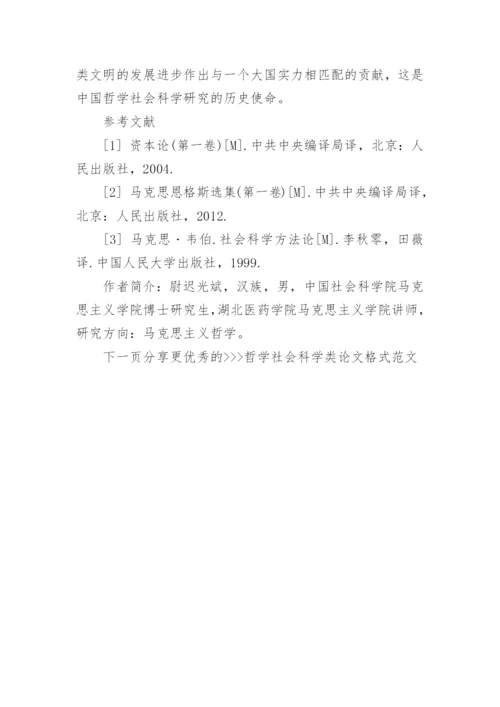 类文明的发展进步作出与一个大国实力相匹配的贡献，这是中国哲学社会科学研究的历史使命。

参考文献

[1] 资本论(第一卷)[M].中共中央编译局译，北京：人民出版社，2004.

[2] 马克思恩格斯选集(第一卷)[M].中共中央编译局译，北京：人民出版社，2012.

[3] 马克思·韦伯.社会科学方法论[M].李秋零，田薇译.中国人民大学出版社，1999.

作者简介：尉迟光斌，汉族，男，中国社会科学院马克思主义学院博士研究生，湖北医药学院马克思主义学院讲师，研究方向：马克思主义哲学。

下一页分享更优秀的>>>哲学社会科学类论文格式范文